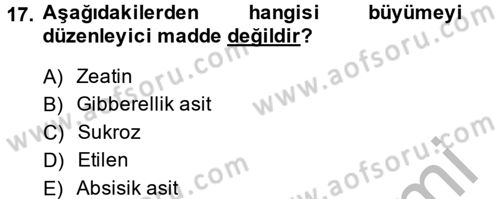 17. Aşağıdakilerden hangisi büyümeyi düzenleyici madde değildir?

A) Zeatin
B) Gibberellik asit
C) Sukroz
D) Etilen
E) Absisik asit

www.aofsoru.com
www.aofsoru.com
www.aofsoru.com
www.aofsoru.com